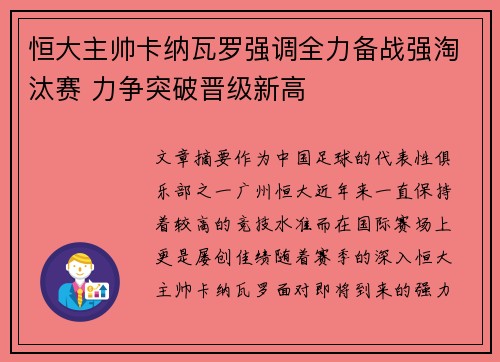 恒大主帅卡纳瓦罗强调全力备战强淘汰赛 力争突破晋级新高

文章摘要作为中国足球的代表性俱乐部之一广州恒大近年来一直保持着较高的竞技水准而在国际赛场上更是屡创佳绩随着赛季的深入恒大主帅卡纳瓦罗面对即将到来的强力